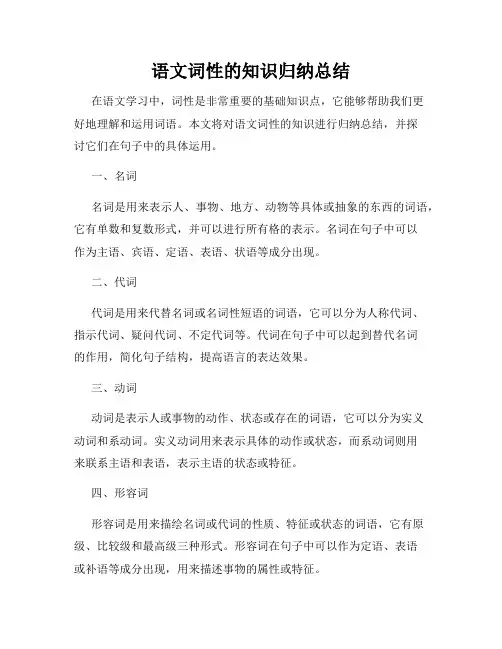 语文词性的知识归纳总结

在语文学习中，词性是非常重要的基础知识点，它能够帮助我们更好地理解和运用词语。本文将对语文词性的知识进行归纳总结，并探讨它们在句子中的具体运用。

一、名词

名词是用来表示人、事物、地方、动物等具体或抽象的东西的词语，它有单数和复数形式，并可以进行所有格的表示。名词在句子中可以作为主语、宾语、定语、表语、状语等成分出现。

二、代词

代词是用来代替名词或名词性短语的词语，它可以分为人称代词、指示代词、疑问代词、不定代词等。代词在句子中可以起到替代名词的作用，简化句子结构，提高语言的表达效果。

三、动词

动词是表示人或事物的动作、状态或存在的词语，它可以分为实义动词和系动词。实义动词用来表示具体的动作或状态，而系动词则用来联系主语和表语，表示主语的状态或特征。

四、形容词

形容词是用来描绘名词或代词的性质、特征或状态的词语，它有原级、比较级和最高级三种形式。形容词在句子中可以作为定语、表语或补语等成分出现，用来描述事物的属性或特征。